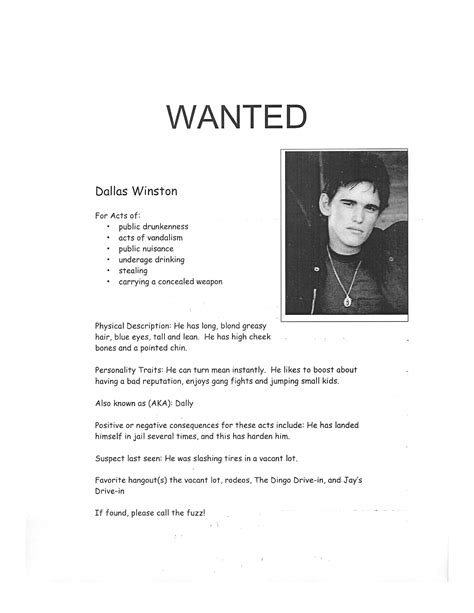 WANTED

Dallas Winston

For Acts of:
- public drunkenness
- acts of vandalism
- public nuisance
- underage drinking
- stealing
- carrying a concealed weapon

Physical Description: He has long, blond greasy hair, blue eyes, tall and lean. He has high cheek bones and a pointed chin.

Personality Traits: He can turn mean instantly. He likes to boost about having a bad reputation, enjoys gang fights and jumping small kids.

Also known as (AKA): Dally

Positive or negative consequences for these acts include: He has landed himself in jail several times, and this has harden him.

Suspect last seen: He was slashing tires in a vacant lot.

Favorite hangout(s) the vacant lot, rodeos, The Dingo Drive-in, and Jay's Drive-in

If found, please call the fuzz!